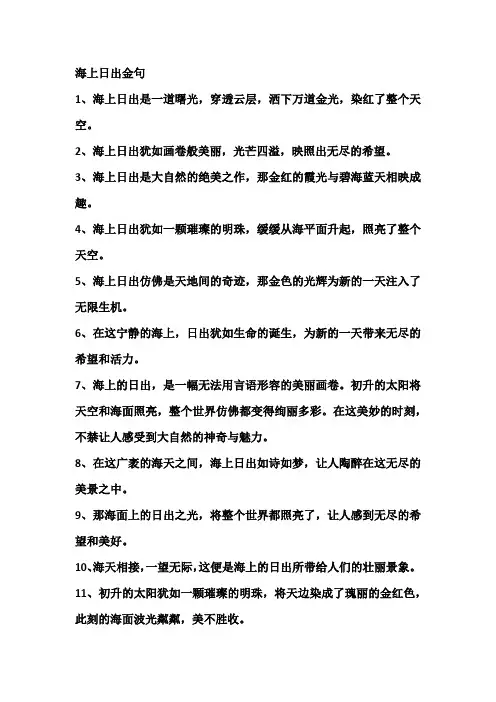 海上日出金句

1、海上日出是一道曙光，穿透云层，洒下万道金光，染红了整个天空。

2、海上日出犹如画卷般美丽，光芒四溢，映照出无尽的希望。

3、海上日出是大自然的绝美之作，那金红的霞光与碧海蓝天相映成趣。

4、海上日出犹如一颗璀璨的明珠，缓缓从海平面升起，照亮了整个天空。

5、海上日出仿佛是天地间的奇迹，那金色的光辉为新的一天注入了无限生机。

6、在这宁静的海上，日出犹如生命的诞生，为新的一天带来无尽的希望和活力。

7、海上的日出，是一幅无法用言语形容的美丽画卷。初升的太阳将天空和海面照亮，整个世界仿佛都变得绚丽多彩。在这美妙的时刻，不禁让人感受到大自然的神奇与魅力。

8、在这广袤的海天之间，海上日出如诗如梦，让人陶醉在这无尽的美景之中。

9、那海面上的日出之光，将整个世界都照亮了，让人感到无尽的希望和美好。

10、海天相接，一望无际，这便是海上的日出所带给人们的壮丽景象。

11、初升的太阳犹如一颗璀璨的明珠，将天边染成了瑰丽的金红色，此刻的海面波光粼粼，美不胜收。